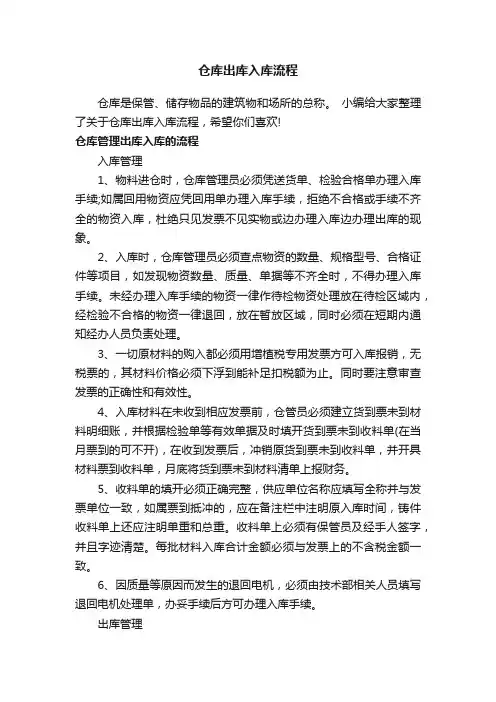 仓库出库入库流程

仓库是保管、储存物品的建筑物和场所的总称。 小编给大家整理了关于仓库出库入库流程，希望你们喜欢!

仓库管理出库入库的流程

入库管理

1、物料进仓时，仓库管理员必须凭送货单、检验合格单办理入库手续;如属回用物资应凭回用单办理入库手续，拒绝不合格或手续不齐全的物资入库，杜绝只见发票不见实物或边办理入库边办理出库的现象。

2、入库时，仓库管理员必须查点物资的数量、规格型号、合格证件等项目，如发现物资数量、质量、单据等不齐全时，不得办理入库手续。未经办理入库手续的物资一律作待检物资处理放在待检区域内，经检验不合格的物资一律退回，放在暂放区域，同时必须在短期内通知经办人员负责处理。

3、一切原材料的购入都必须用增值税专用发票方可入库报销，无税票的，其材料价格必须下浮到能补足扣税额为止。同时要注意审查发票的正确性和有效性。

4、入库材料在未收到相应发票前，仓管员必须建立货到票未到材料明细账，并根据检验单等有效单据及时填开货到票未到收料单(在当月票到的可不开)，在收到发票后，冲销原货到票未到收料单，并开具材料票到收料单，月底将货到票未到材料清单上报财务。

5、收料单的填开必须正确完整，供应单位名称应填写全称并与发票单位一致，如属票到抵冲的，应在备注栏中注明原入库时间，铸件收料单上还应注明单重和总重。收料单上必须有保管员及经手人签字，并且字迹清楚。每批材料入库合计金额必须与发票上的不含税金额一致。

6、因质量等原因而发生的退回电机，必须由技术部相关人员填写退回电机处理单，办妥手续后方可办理入库手续。

出库管理